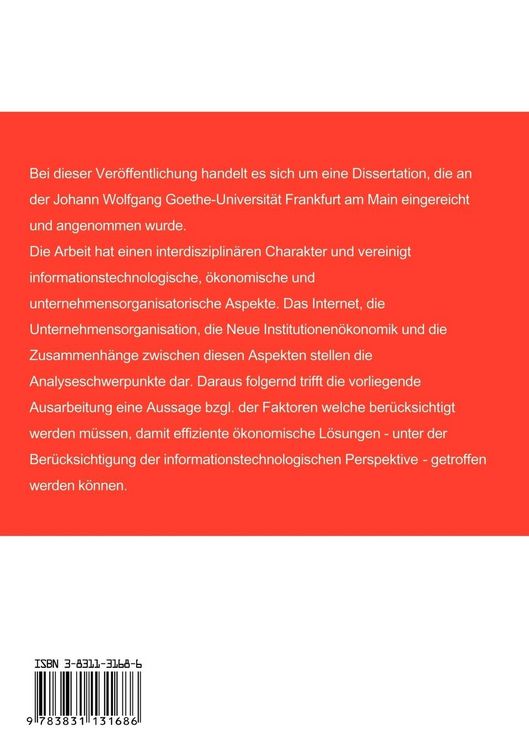 Bei dieser Veröffentlichung handelt es sich um eine Dissertation, die an der Johann Wolfgang Goethe-Universität Frankfurt am Main eingereicht und angenommen wurde.
Die Arbeit hat einen interdisziplinären Charakter und vereinigt informationstechnologische, ökonomische und unternehmensorganisatorische Aspekte. Das Internet, die Unternehmensorganisation, die Neue Institutionenökonomik und die Zusammenhänge zwischen diesen Aspekten stellen die Analyseschwerpunkte dar. Daraus folgernd trifft die vorliegende Ausarbeitung eine Aussage bzgl. der Faktoren welche berücksichtigt werden müssen, damit effiziente ökonomische Lösungen - unter der Berücksichtigung der informationstechnologischen Perspektive - getroffen werden können.

ISBN 3-8311-3168-6

9 783831 131686